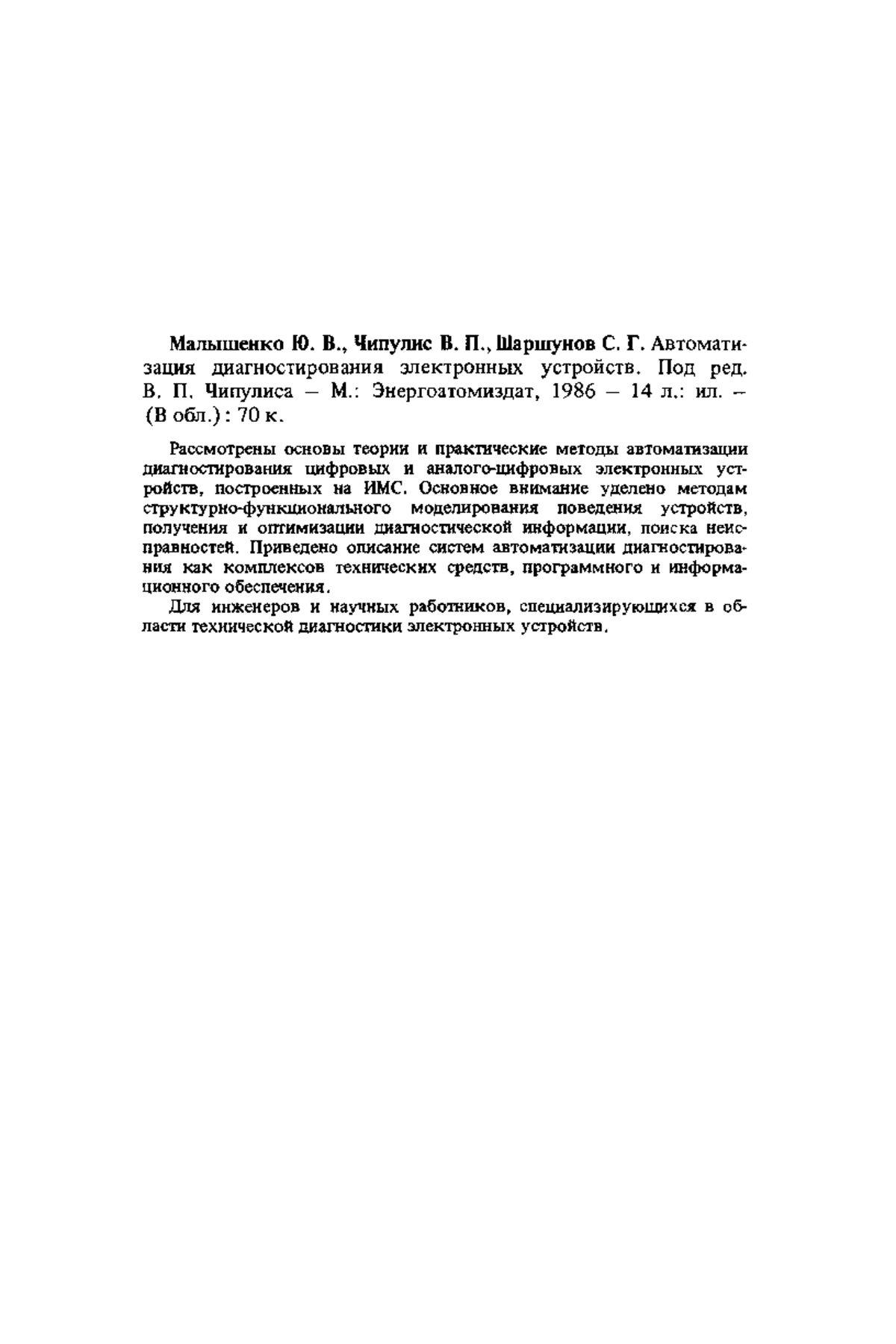 Малышенко Ю. В., Чипулис В. П., Шаршунов С. Г. Автоматизация диагностирования электронных устройств. Под ред. В. П. Чипулиса – М.: Энергоатомиздат, 1986 – 14 л.: ил. – (В обл.): 70 к.

Рассмотрены основы теории и практические методы автоматизации диагностирования цифровых и аналого-цифровых электронных устройств, построенных на ИМС. Основное внимание уделено методам структурно-функционального моделирования поведения устройств, получения и оптимизации диагностической информации, поиска неисправностей. Приведено описание систем автоматизации диагностирования как комплексов технических средств, программного и информационного обеспечения.

Для инженеров и научных работников, специализирующихся в области технической диагностики электронных устройств.